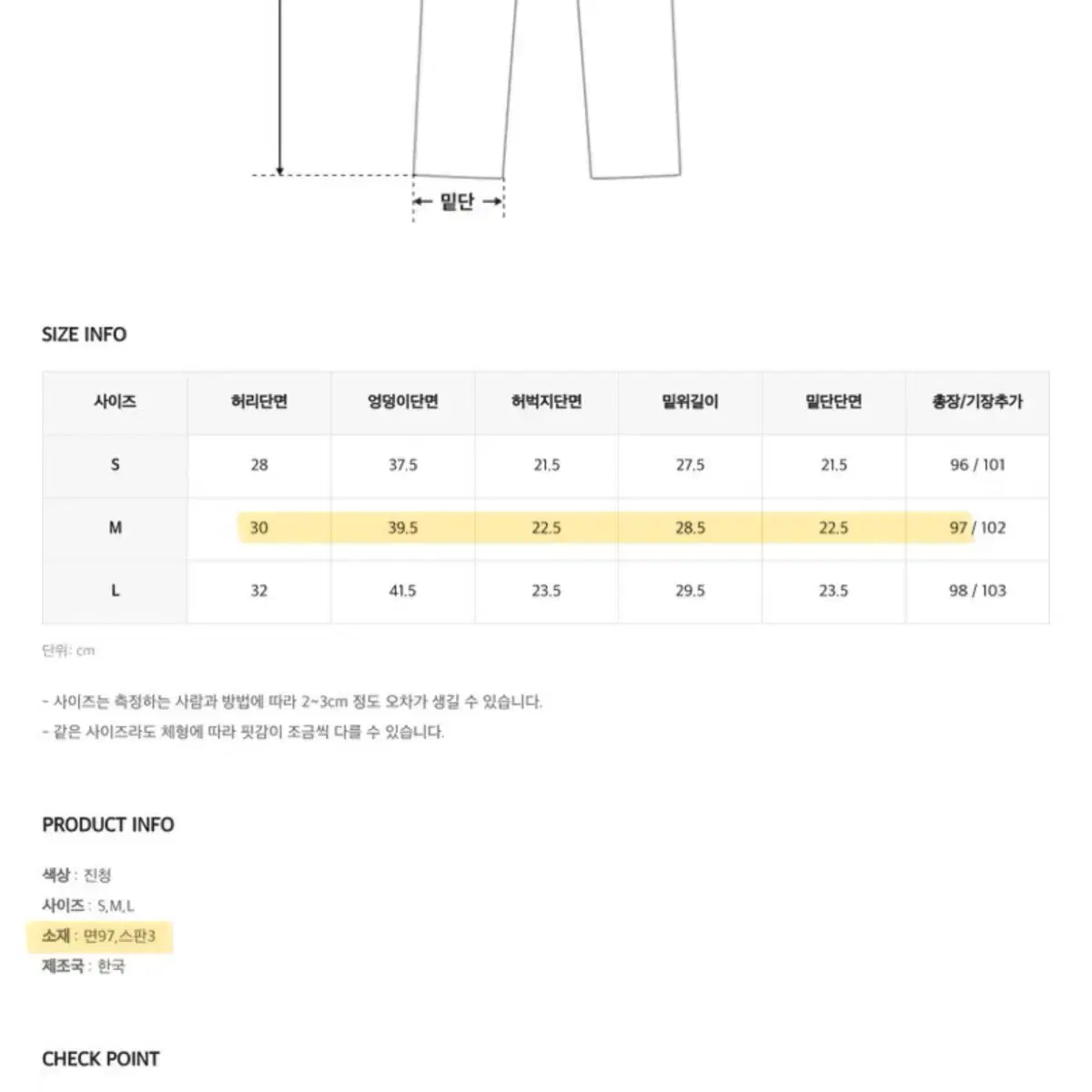 ← 밑단 →

SIZE INFO

| 사이즈 | 허리단면 | 엉덩이단면 | 허벅지단면 | 밑위길이 | 밑단단면 | 총장/기장추가 |
|---|---|---|---|---|---|---|
| S | 28 | 37.5 | 21.5 | 27.5 | 21.5 | 96 / 101 |
| M | 30 | 39.5 | 22.5 | 28.5 | 22.5 | 97 / 102 |
| L | 32 | 41.5 | 23.5 | 29.5 | 23.5 | 98 / 103 |

단위: cm

- 사이즈는 측정하는 사람과 방법에 따라 2~3cm 정도 오차가 생길 수 있습니다.
- 같은 사이즈라도 체형에 따라 핏감이 조금씩 다를 수 있습니다.

PRODUCT INFO

색상 : 진청
사이즈 : S,M,L
소재 : 면97,스판3
제조국 : 한국

CHECK POINT